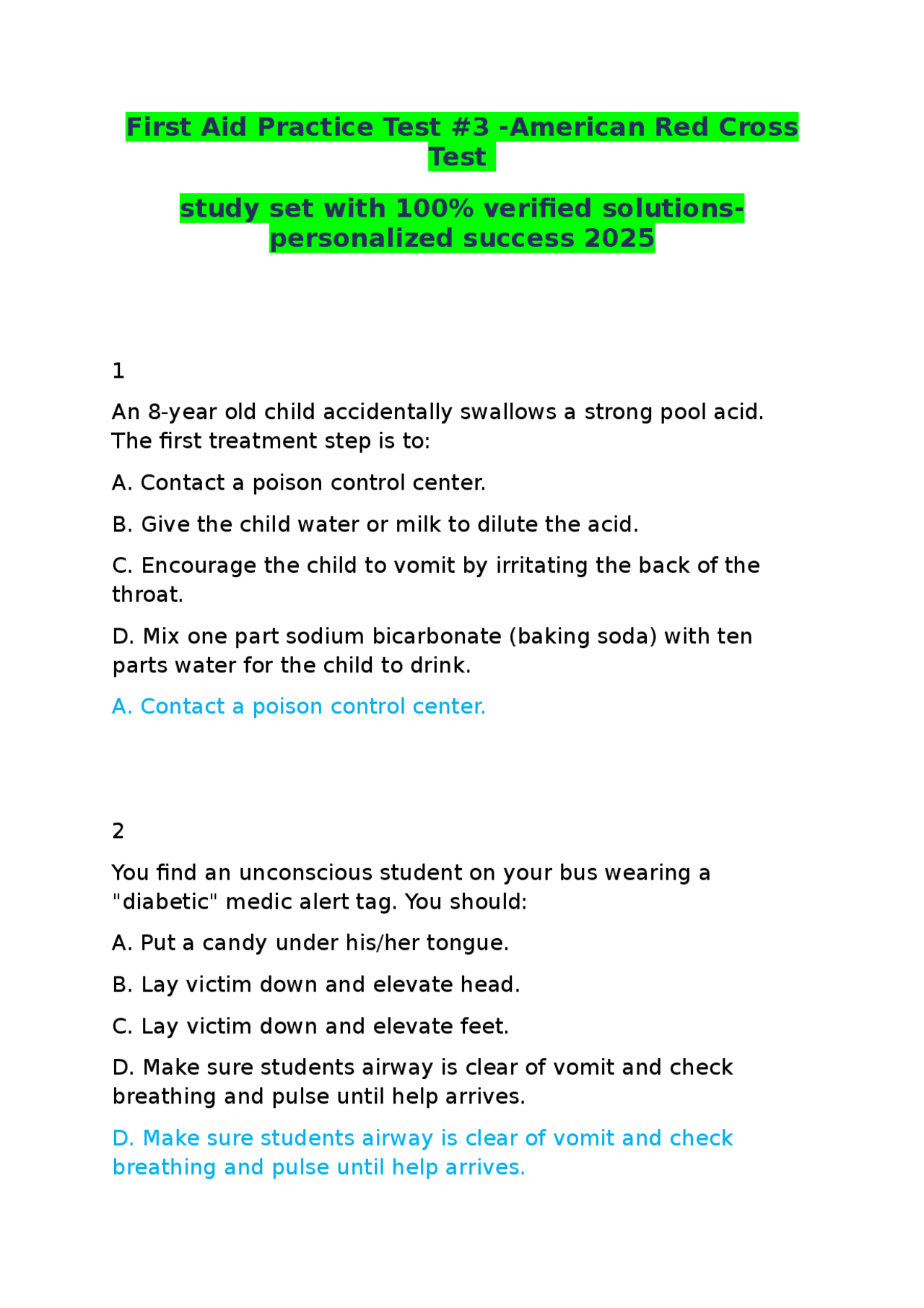 First Aid Practice Test #3 -American Red Cross Test

study set with 100% verified solutions-personalized success 2025

1

An 8-year old child accidentally swallows a strong pool acid. The first treatment step is to:

A. Contact a poison control center.

B. Give the child water or milk to dilute the acid.

C. Encourage the child to vomit by irritating the back of the throat.

D. Mix one part sodium bicarbonate (baking soda) with ten parts water for the child to drink.

A. Contact a poison control center.

2

You find an unconscious student on your bus wearing a "diabetic" medic alert tag. You should:

A. Put a candy under his/her tongue.

B. Lay victim down and elevate head.

C. Lay victim down and elevate feet.

D. Make sure students airway is clear of vomit and check breathing and pulse until help arrives.

D. Make sure students airway is clear of vomit and check breathing and pulse until help arrives.